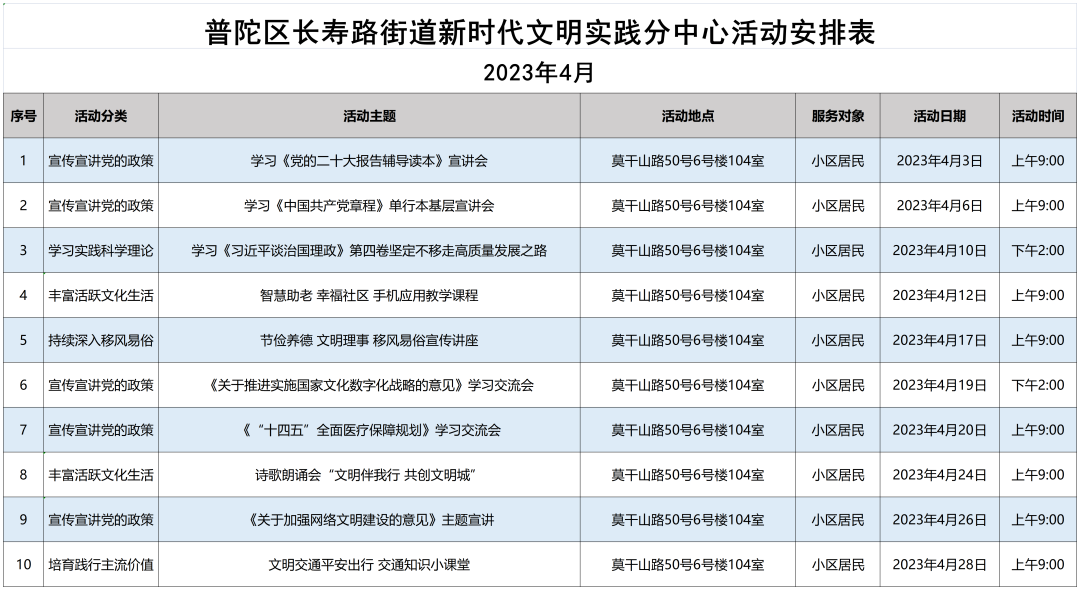 普陀区长寿路街道新时代文明实践分中心活动安排表

2023年4月

| 序号 | 活动分类 | 活动主题 | 活动地点 | 服务对象 | 活动日期 | 活动时间 |
|---|---|---|---|---|---|---|
| 1 | 宣传宣讲党的政策 | 学习《党的二十大报告辅导读本》宣讲会 | 莫干山路50号6号楼104室 | 小区居民 | 2023年4月3日 | 上午9:00 |
| 2 | 宣传宣讲党的政策 | 学习《中国共产党章程》单行本基层宣讲会 | 莫干山路50号6号楼104室 | 小区居民 | 2023年4月6日 | 上午9:00 |
| 3 | 学习实践科学理论 | 学习《习近平谈治国理政》第四卷坚定不移走高质量发展之路 | 莫干山路50号6号楼104室 | 小区居民 | 2023年4月10日 | 下午2:00 |
| 4 | 丰富活跃文化生活 | 智慧助老 幸福社区 手机应用教学课程 | 莫干山路50号6号楼104室 | 小区居民 | 2023年4月12日 | 上午9:00 |
| 5 | 持续深入移风易俗 | 节俭养德 文明理事 移风易俗宣传讲座 | 莫干山路50号6号楼104室 | 小区居民 | 2023年4月17日 | 上午9:00 |
| 6 | 宣传宣讲党的政策 | 《关于推进实施国家文化数字化战略的意见》学习交流会 | 莫干山路50号6号楼104室 | 小区居民 | 2023年4月19日 | 下午2:00 |
| 7 | 宣传宣讲党的政策 | 《“十四五”全面医疗保障规划》学习交流会 | 莫干山路50号6号楼104室 | 小区居民 | 2023年4月20日 | 上午9:00 |
| 8 | 丰富活跃文化生活 | 诗歌朗诵会“文明伴我行 共创文明城” | 莫干山路50号6号楼104室 | 小区居民 | 2023年4月24日 | 上午9:00 |
| 9 | 宣传宣讲党的政策 | 《关于加强网络文明建设的意见》主题宣讲 | 莫干山路50号6号楼104室 | 小区居民 | 2023年4月26日 | 上午9:00 |
| 10 | 培育践行主流价值 | 文明交通平安出行 交通知识小课堂 | 莫干山路50号6号楼104室 | 小区居民 | 2023年4月28日 | 上午9:00 |